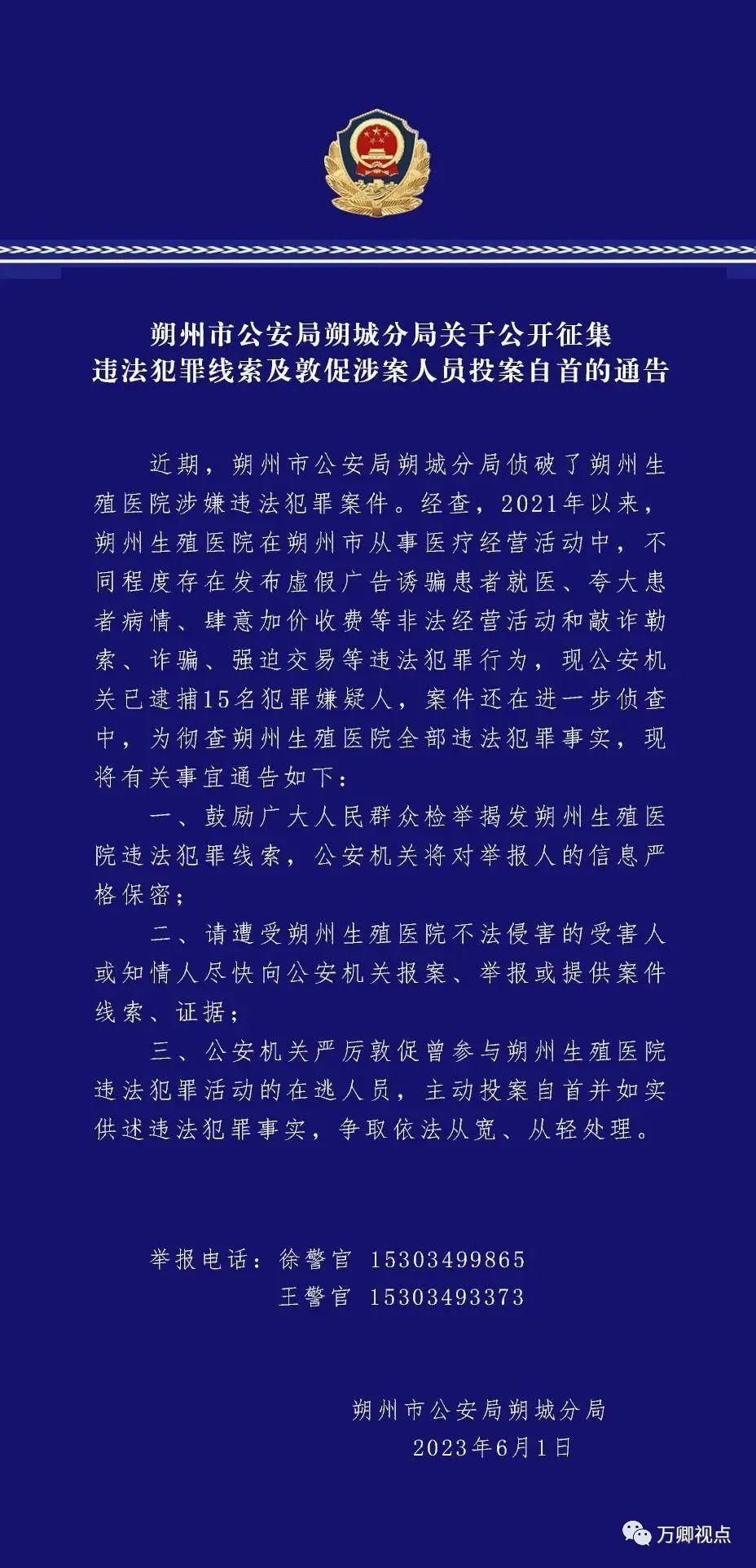 朔州市公安局朔城分局关于公开征集
违法犯罪线索及敦促涉案人员投案自首的通告

近期，朔州市公安局朔城分局侦破了朔州生殖医院涉嫌违法犯罪案件。经查，2021年以来，朔州生殖医院在朔州市从事医疗经营活动中，不同程度存在发布虚假广告诱骗患者就医、夸大患者病情、肆意加价收费等非法经营活动和敲诈勒索、诈骗、强迫交易等违法犯罪行为，现公安机关已逮捕15名犯罪嫌疑人，案件还在进一步侦查中，为彻查朔州生殖医院全部违法犯罪事实，现将有关事宜通告如下：

一、鼓励广大人民群众检举揭发朔州生殖医院违法犯罪线索，公安机关将对举报人的信息严格保密；

二、请遭受朔州生殖医院不法侵害的受害人或知情人尽快向公安机关报案、举报或提供案件线索、证据；

三、公安机关严厉敦促曾参与朔州生殖医院违法犯罪活动的在逃人员，主动投案自首并如实供述违法犯罪事实，争取依法从宽、从轻处理。

举报电话：徐警官 15303499865
王警官 15303493373

朔州市公安局朔城分局
2023年6月1日

万卿视点